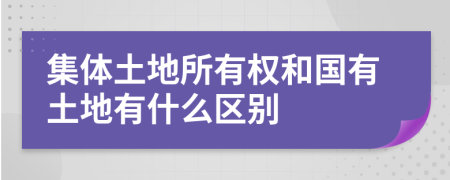 集体土地所有权和国有土地有什么区别